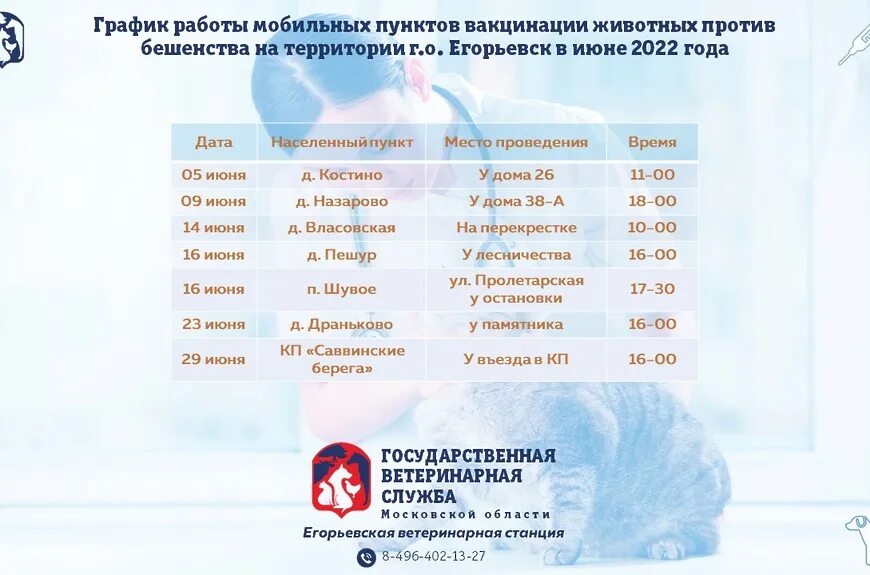 График работы мобильных пунктов вакцинации животных против бешенства на территории г.о. Егорьевск в июне 2022 года

| Дата | Населенный пункт | Место проведения | Время |
|---|---|---|---|
| 05 июня | д. Костино | У дома 26 | 11-00 |
| 09 июня | д. Назарово | У дома 38-А | 18-00 |
| 14 июня | д. Власовская | На перекрестке | 10-00 |
| 16 июня | д. Пешур | У лесничества | 16-00 |
| 16 июня | п. Шувое | ул. Пролетарская у остановки | 17-30 |
| 23 июня | д. Драньково | у памятника | 16-00 |
| 29 июня | КП «Саввинские берега» | У въезда в КП | 16-00 |

ГОСУДАРСТВЕННАЯ ВЕТЕРИНАРНАЯ СЛУЖБА
Московской области
Егорьевская ветеринарная станция

8-496-402-13-27